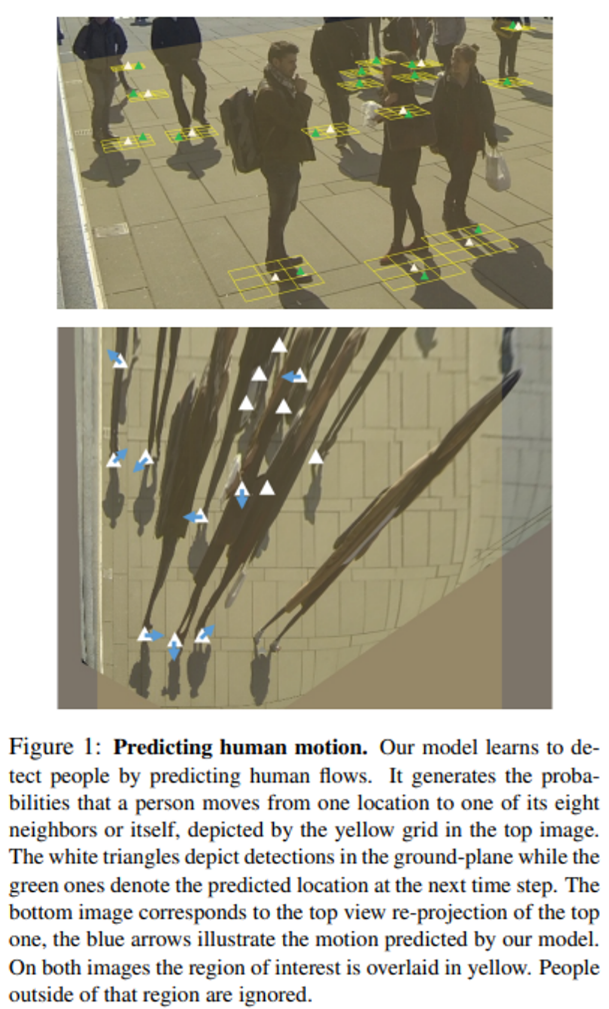 Figure 1: **Predicting human motion.** Our model learns to detect people by predicting human flows. It generates the probabilities that a person moves from one location to one of its eight neighbors or itself, depicted by the yellow grid in the top image. The white triangles depict detections in the ground-plane while the green ones denote the predicted location at the next time step. The bottom image corresponds to the top view re-projection of the top one, the blue arrows illustrate the motion predicted by our model. On both images the region of interest is overlaid in yellow. People outside of that region are ignored.